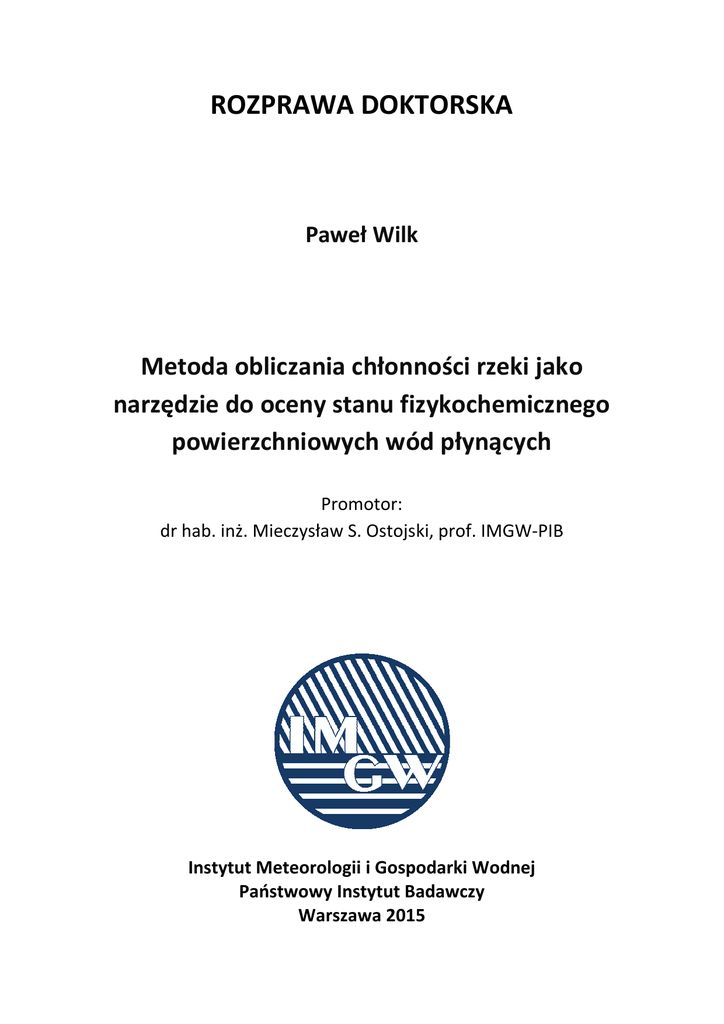 ROZPRAWA DOKTORSKA

Paweł Wilk

Metoda obliczania chłonności rzeki jako narzędzie do oceny stanu fizykochemicznego powierzchniowych wód płynących

Promotor:
dr hab. inż. Mieczysław S. Ostojski, prof. IMGW-PIB

IMGW

Instytut Meteorologii i Gospodarki Wodnej
Państwowy Instytut Badawczy
Warszawa 2015